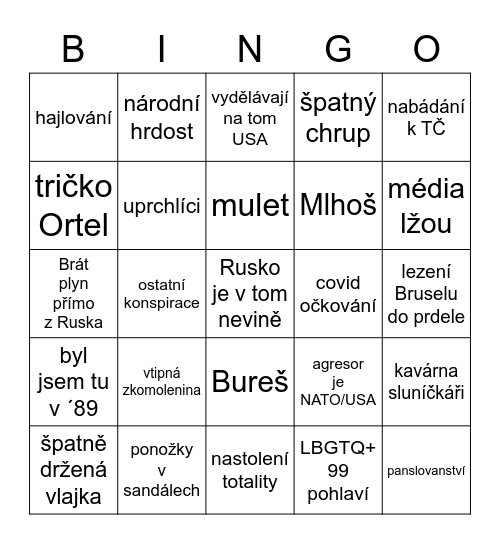 | B | I | N | G | O |
|---|---|---|---|---|
| hajlování | národní hrdost | vydělávají na tom USA | špatný chrup | nabádání k TČ |
| tričko Ortel | uprchlíci | mulet | Mlhoš | média lžou |
| Brát plyn přímo z Ruska | ostatní konspirace | Rusko je v tom nevině | covid očkování | lezení Bruselu do prdele |
| byl jsem tu v ´89 | vtipná zkomolenina | Bureš | agresor je NATO/USA | kavárna sluníčkáři |
| špatně držená vlajka | ponožky v sandálech | nastolení totality | LBGTQ+ 99 pohlaví | panslovanství |